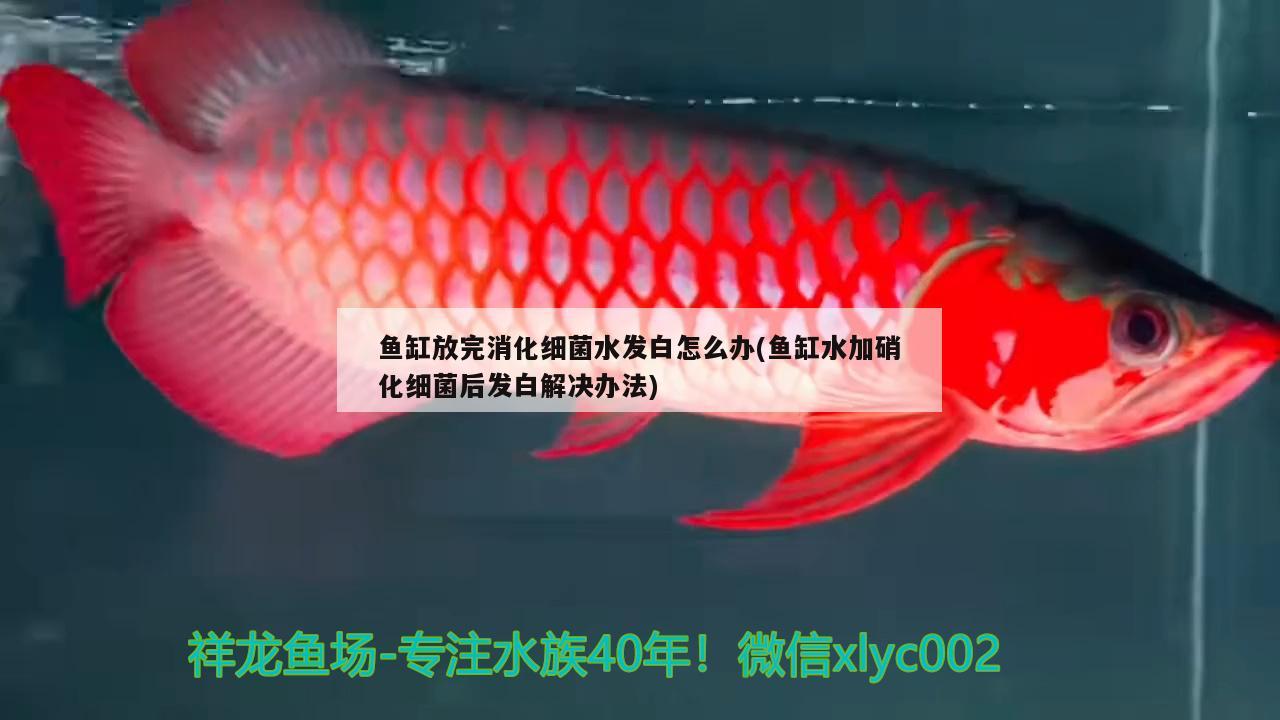 鱼缸放完消化细菌水发白怎么办(鱼缸水加硝化细菌后发白解决办法)

祥龙鱼场-专注水族40年！微信xlyc002